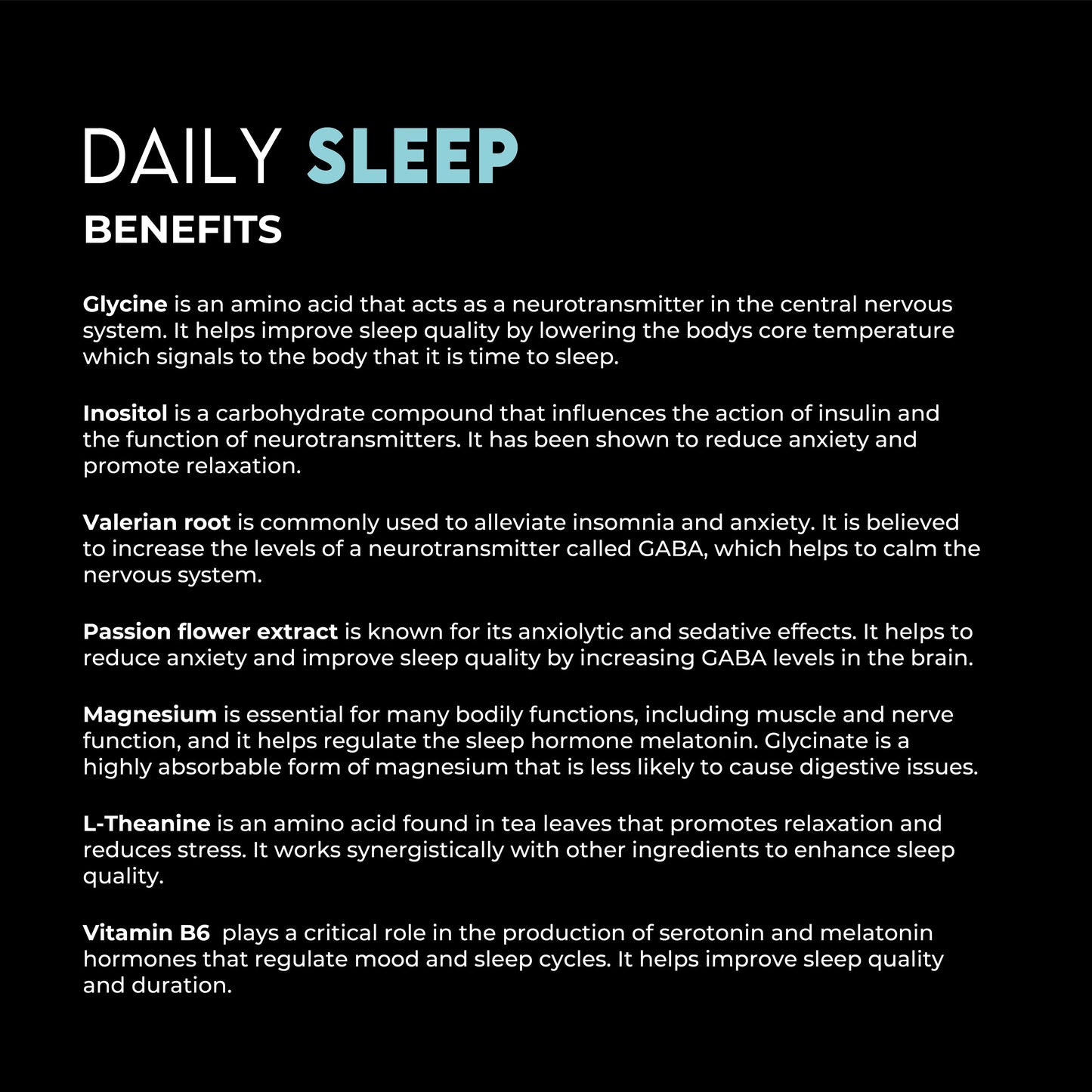 DAILY SLEEP
BENEFITS

Glycine is an amino acid that acts as a neurotransmitter in the central nervous system. It helps improve sleep quality by lowering the bodys core temperature which signals to the body that it is time to sleep.

Inositol is a carbohydrate compound that influences the action of insulin and the function of neurotransmitters. It has been shown to reduce anxiety and promote relaxation.

Valerian root is commonly used to alleviate insomnia and anxiety. It is believed to increase the levels of a neurotransmitter called GABA, which helps to calm the nervous system.

Passion flower extract is known for its anxiolytic and sedative effects. It helps to reduce anxiety and improve sleep quality by increasing GABA levels in the brain.

Magnesium is essential for many bodily functions, including muscle and nerve function, and it helps regulate the sleep hormone melatonin. Glycinate is a highly absorbable form of magnesium that is less likely to cause digestive issues.

L-Theanine is an amino acid found in tea leaves that promotes relaxation and reduces stress. It works synergistically with other ingredients to enhance sleep quality.

Vitamin B6 plays a critical role in the production of serotonin and melatonin hormones that regulate mood and sleep cycles. It helps improve sleep quality and duration.